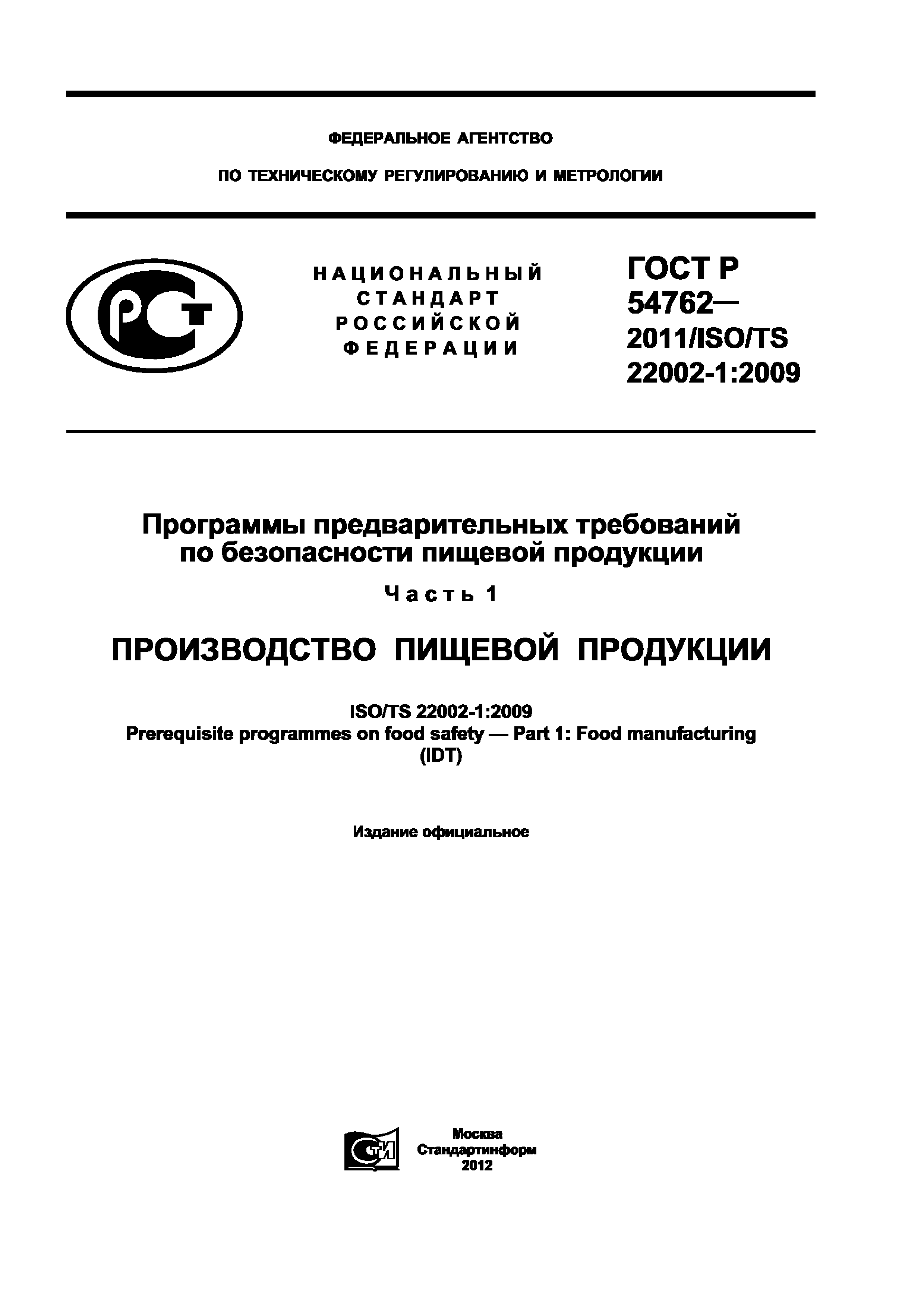 ФЕДЕРАЛЬНОЕ АГЕНТСТВО

ПО ТЕХНИЧЕСКОМУ РЕГУЛИРОВАНИЮ И МЕТРОЛОГИИ

РСТ

НАЦИОНАЛЬНЫЙ СТАНДАРТ РОССИЙСКОЙ ФЕДЕРАЦИИ

ГОСТ Р 54762— 2011/ISO/TS 22002-1:2009

Программы предварительных требований по безопасности пищевой продукции

Часть 1

ПРОИЗВОДСТВО ПИЩЕВОЙ ПРОДУКЦИИ

ISO/TS 22002-1:2009
Prerequisite programmes on food safety — Part 1: Food manufacturing
(IDT)

Издание официальное

СТИ

Москва
Стандартинформ
2012